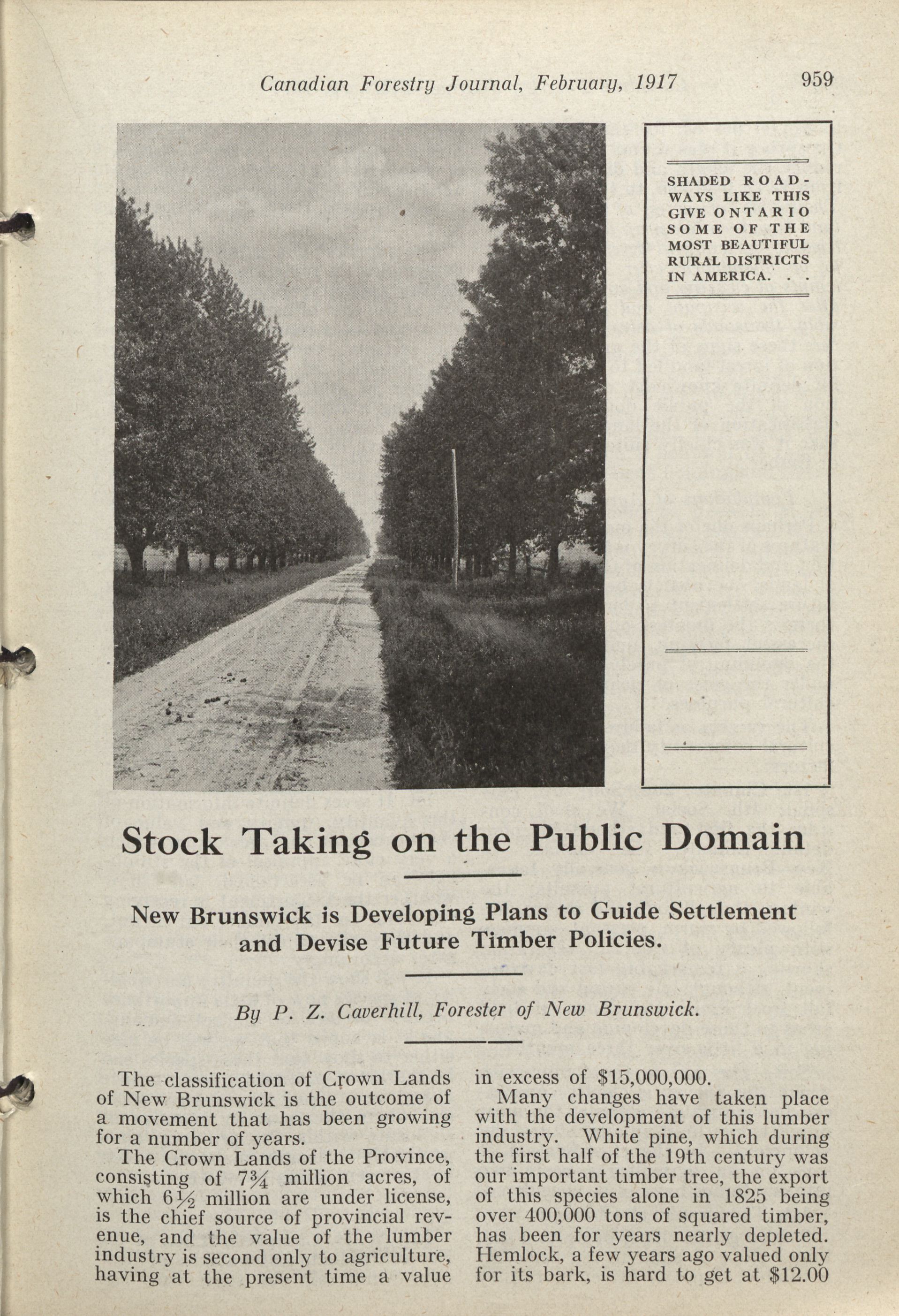 Canadian Forestry Journal, February, 1917

959

SHADED ROADWAYS LIKE THIS GIVE ONTARIO SOME OF THE MOST BEAUTIFUL RURAL DISTRICTS IN AMERICA. . .

Stock Taking on the Public Domain

New Brunswick is Developing Plans to Guide Settlement and Devise Future Timber Policies.

By P. Z. Caverhill, Forester of New Brunswick.

The classification of Crown Lands of New Brunswick is the outcome of a movement that has been growing for a number of years.

The Crown Lands of the Province, consisting of $7\frac{3}{4}$ million acres, of which $6\frac{1}{2}$ million are under license, is the chief source of provincial revenue, and the value of the lumber industry is second only to agriculture, having at the present time a value in excess of $15,000,000.

Many changes have taken place with the development of this lumber industry. White pine, which during the first half of the 19th century was our important timber tree, the export of this species alone in 1825 being over 400,000 tons of squared timber, has been for years nearly depleted. Hemlock, a few years ago valued only for its bark, is hard to get at $12.00